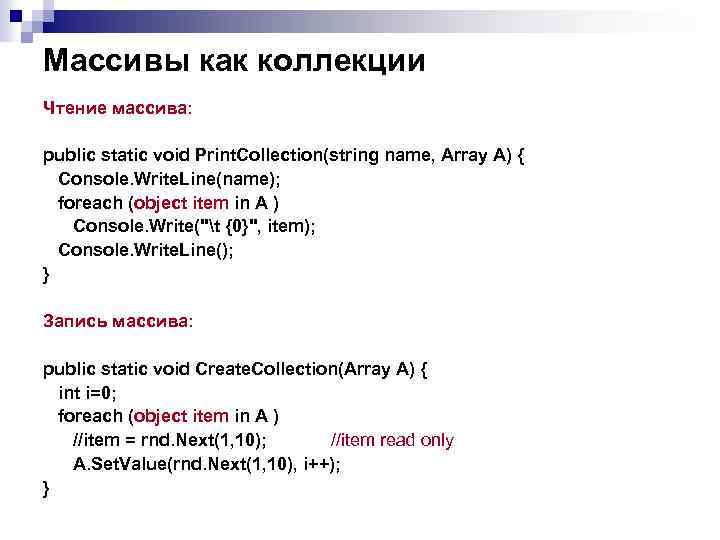 Массивы как коллекции

Чтение массива:

public static void PrintCollection(string name, Array A) {
  Console.WriteLine(name);
  foreach (object item in A )
    Console.Write("\t {0}", item);
  Console.WriteLine();
}

Запись массива:

public static void CreateCollection(Array A) {
  int i=0;
  foreach (object item in A )
    //item = rnd.Next(1,10);          //item read only
    A.SetValue(rnd.Next(1,10), i++);
}